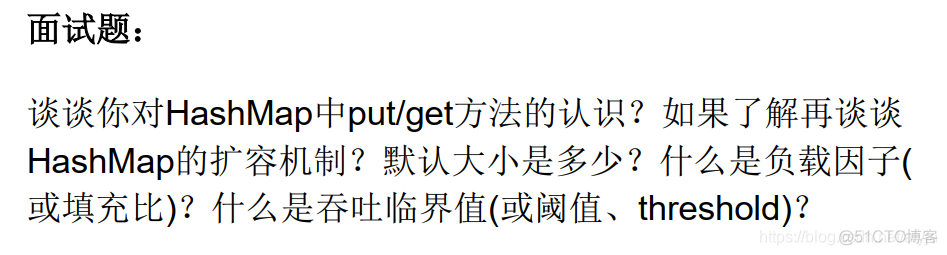 面试题：

谈谈你对HashMap中put/get方法的认识？如果了解再谈谈HashMap的扩容机制？默认大小是多少？什么是负载因子(或填充比)？什么是吞吐临界值(或阈值、threshold)？

https://blog.@51CTO博客